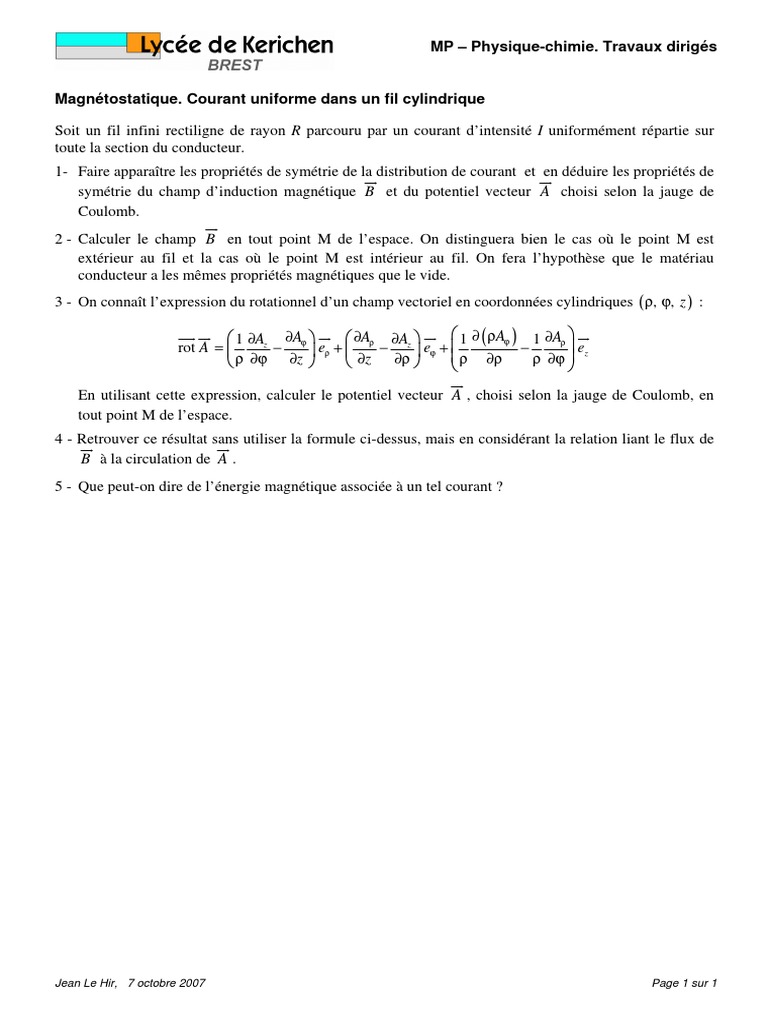 Lycée de Kerichen
BREST

MP – Physique-chimie. Travaux dirigés

Magnétostatique. Courant uniforme dans un fil cylindrique

Soit un fil infini rectiligne de rayon $R$ parcouru par un courant d'intensité $I$ uniformément répartie sur toute la section du conducteur.

1- Faire apparaître les propriétés de symétrie de la distribution de courant et en déduire les propriétés de symétrie du champ d'induction magnétique $\overline{B}$ et du potentiel vecteur $\overline{A}$ choisi selon la jauge de Coulomb.

2 - Calculer le champ $\overline{B}$ en tout point M de l'espace. On distinguera bien le cas où le point M est extérieur au fil et la cas où le point M est intérieur au fil. On fera l'hypothèse que le matériau conducteur a les mêmes propriétés magnétiques que le vide.

3 - On connaît l'expression du rotationnel d'un champ vectoriel en coordonnées cylindriques $(\rho, \varphi, z)$ :

$\overline{\text{rot}}\,\overline{A} = \left(\frac{1}{\rho}\frac{\partial A_z}{\partial \varphi} - \frac{\partial A_\varphi}{\partial z}\right)\overline{e_\rho} + \left(\frac{\partial A_\rho}{\partial z} - \frac{\partial A_z}{\partial \rho}\right)\overline{e_\varphi} + \left(\frac{1}{\rho}\frac{\partial(\rho A_\varphi)}{\partial \rho} - \frac{1}{\rho}\frac{\partial A_\rho}{\partial \varphi}\right)\overline{e_z}$

En utilisant cette expression, calculer le potentiel vecteur $\overline{A}$, choisi selon la jauge de Coulomb, en tout point M de l'espace.

4 - Retrouver ce résultat sans utiliser la formule ci-dessus, mais en considérant la relation liant le flux de $\overline{B}$ à la circulation de $\overline{A}$.

5 - Que peut-on dire de l'énergie magnétique associée à un tel courant ?

Jean Le Hir, 7 octobre 2007

Page 1 sur 1